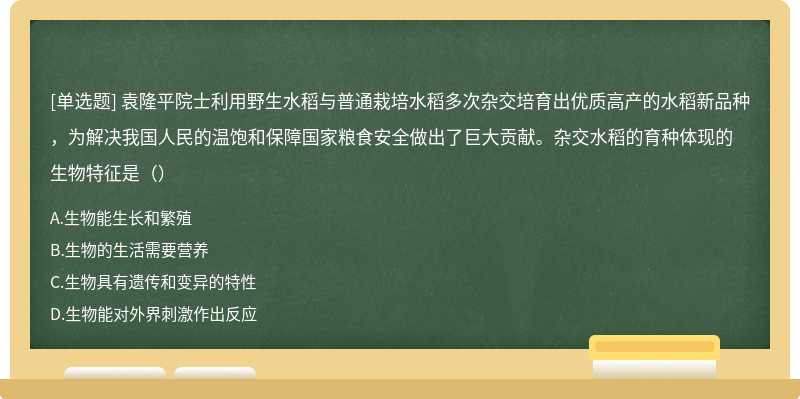 [单选题] 袁隆平院士利用野生水稻与普通栽培水稻多次杂交培育出优质高产的水稻新品种，为解决我国人民的温饱和保障国家粮食安全做出了巨大贡献。杂交水稻的育种体现的生物特征是（）

A.生物能生长和繁殖
B.生物的生活需要营养
C.生物具有遗传和变异的特性
D.生物能对外界刺激作出反应